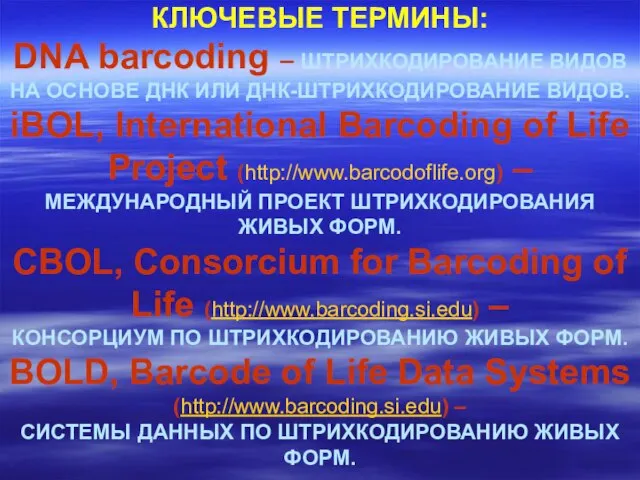 КЛЮЧЕВЫЕ ТЕРМИНЫ:

DNA barcoding – ШТРИХКОДИРОВАНИЕ ВИДОВ НА ОСНОВЕ ДНК ИЛИ ДНК-ШТРИХКОДИРОВАНИЕ ВИДОВ.

iBOL, International Barcoding of Life Project (http://www.barcodoflife.org) – МЕЖДУНАРОДНЫЙ ПРОЕКТ ШТРИХКОДИРОВАНИЯ ЖИВЫХ ФОРМ.

CBOL, Consorcium for Barcoding of Life (http://www.barcoding.si.edu) – КОНСОРЦИУМ ПО ШТРИХКОДИРОВАНИЮ ЖИВЫХ ФОРМ.

BOLD, Barcode of Life Data Systems (http://www.barcoding.si.edu) – СИСТЕМЫ ДАННЫХ ПО ШТРИХКОДИРОВАНИЮ ЖИВЫХ ФОРМ.